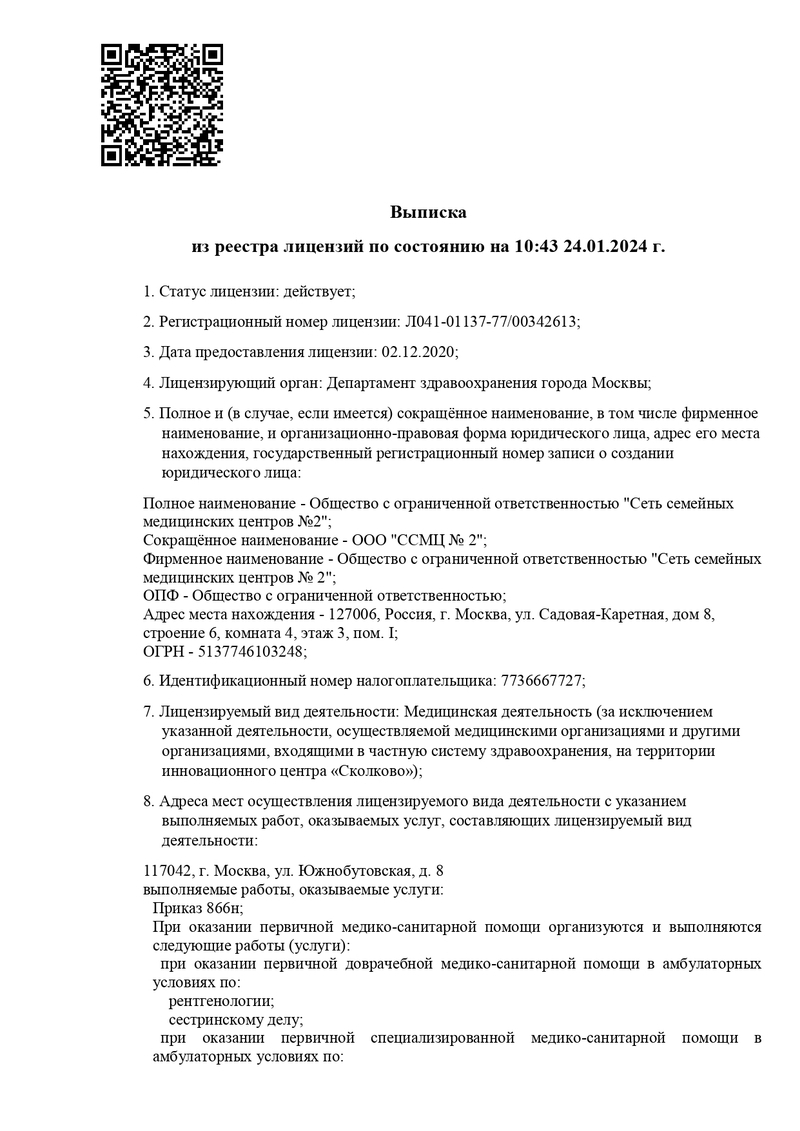 Выписка

из реестра лицензий по состоянию на 10:43 24.01.2024 г.

1. Статус лицензии: действует;

2. Регистрационный номер лицензии: Л041-01137-77/00342613;

3. Дата предоставления лицензии: 02.12.2020;

4. Лицензирующий орган: Департамент здравоохранения города Москвы;

5. Полное и (в случае, если имеется) сокращённое наименование, в том числе фирменное наименование, и организационно-правовая форма юридического лица, адрес его места нахождения, государственный регистрационный номер записи о создании юридического лица:

Полное наименование - Общество с ограниченной ответственностью "Сеть семейных медицинских центров №2";
Сокращённое наименование - ООО "ССМЦ № 2";
Фирменное наименование - Общество с ограниченной ответственностью "Сеть семейных медицинских центров № 2";
ОПФ - Общество с ограниченной ответственностью;
Адрес места нахождения - 127006, Россия, г. Москва, ул. Садовая-Каретная, дом 8, строение 6, комната 4, этаж 3, пом. I;
ОГРН - 5137746103248;

6. Идентификационный номер налогоплательщика: 7736667727;

7. Лицензируемый вид деятельности: Медицинская деятельность (за исключением указанной деятельности, осуществляемой медицинскими организациями и другими организациями, входящими в частную систему здравоохранения, на территории инновационного центра «Сколково»);

8. Адреса мест осуществления лицензируемого вида деятельности с указанием выполняемых работ, оказываемых услуг, составляющих лицензируемый вид деятельности:

117042, г. Москва, ул. Южнобутовская, д. 8
выполняемые работы, оказываемые услуги:
Приказ 866н;
При оказании первичной медико-санитарной помощи организуются и выполняются следующие работы (услуги):
при оказании первичной доврачебной медико-санитарной помощи в амбулаторных условиях по:
рентгенологии;
сестринскому делу;
при оказании первичной специализированной медико-санитарной помощи в амбулаторных условиях по: